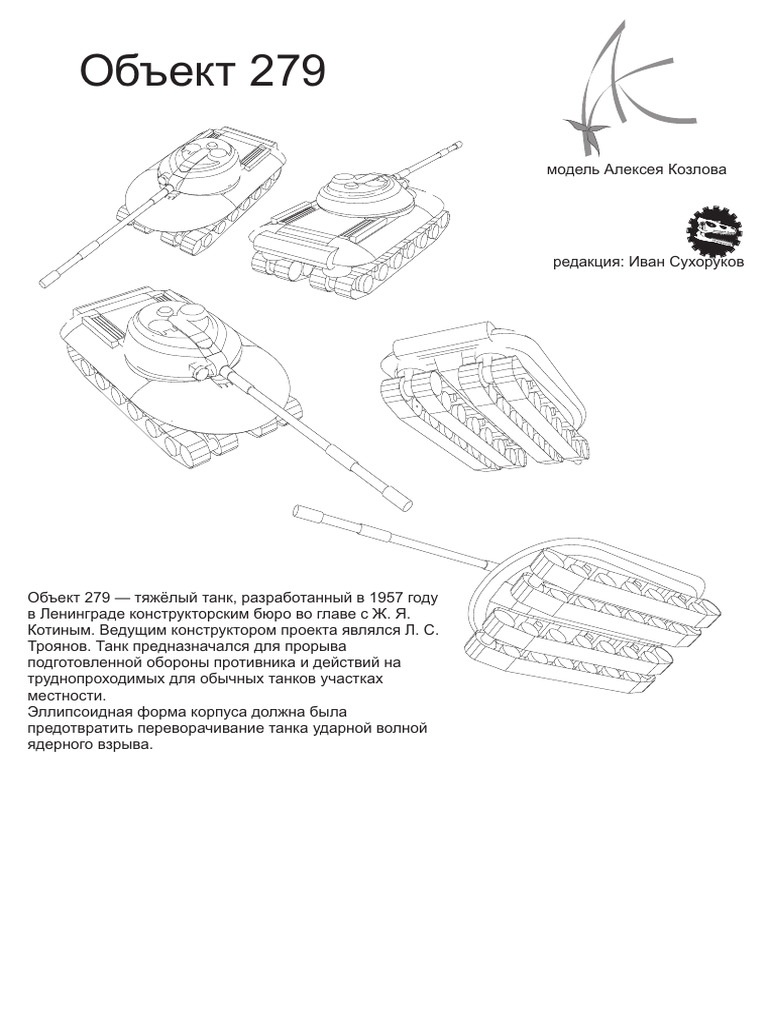 Объект 279

модель Алексея Козлова

редакция: Иван Сухоруков

Объект 279 — тяжёлый танк, разработанный в 1957 году в Ленинграде конструкторским бюро во главе с Ж. Я. Котиным. Ведущим конструктором проекта являлся Л. С. Троянов. Танк предназначался для прорыва подготовленной обороны противника и действий на труднопроходимых для обычных танков участках местности.
Эллипсоидная форма корпуса должна была предотвратить переворачивание танка ударной волной ядерного взрыва.